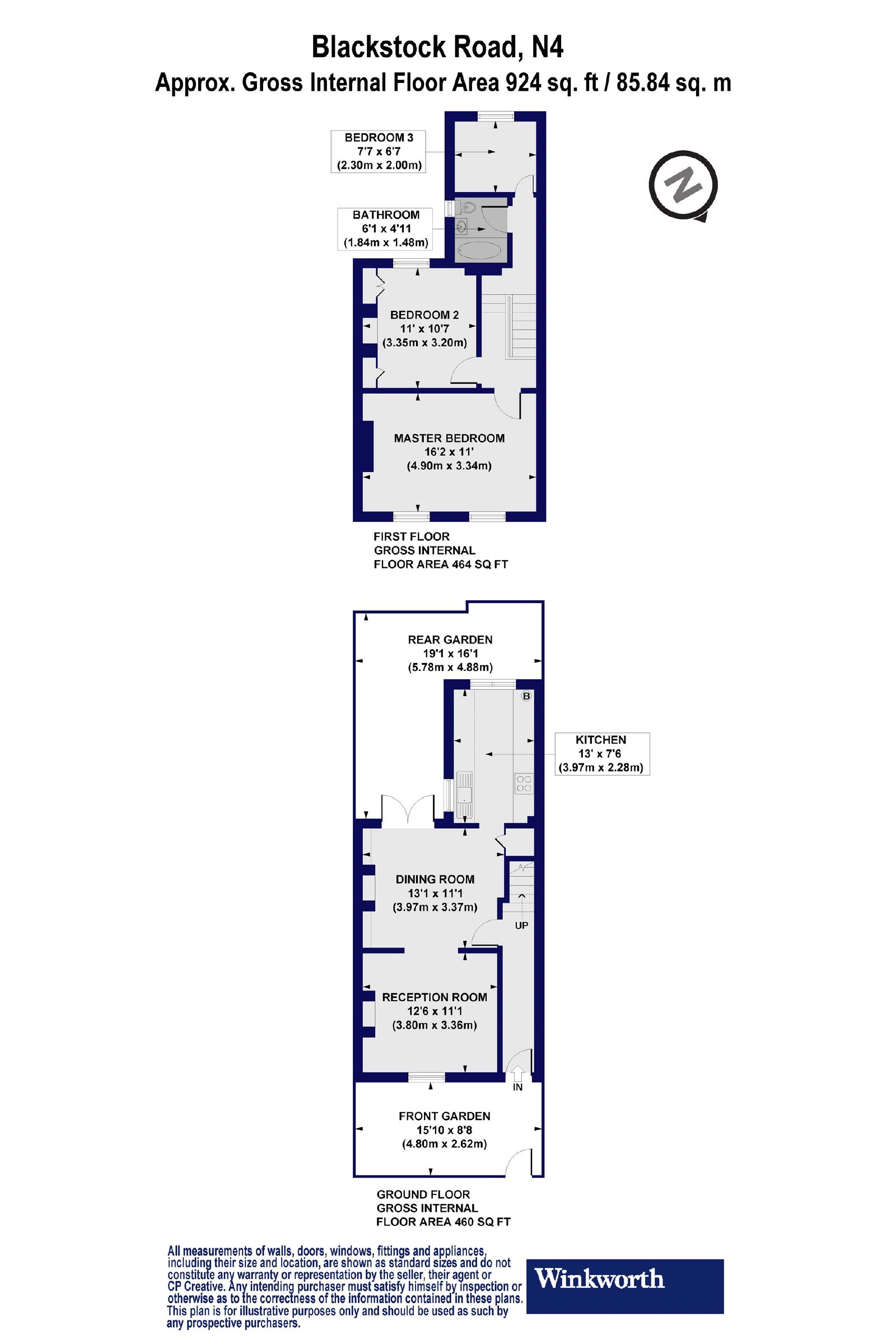 Blackstock Road, N4
Approx. Gross Internal Floor Area 924 sq. ft / 85.84 sq. m

BEDROOM 3
7'7 x 6'7
(2.30m x 2.00m)

N

BATHROOM
6'1 x 4'11
(1.84m x 1.48m)

BEDROOM 2
11' x 10'7
(3.35m x 3.20m)

MASTER BEDROOM
16'2 x 11'
(4.90m x 3.34m)

FIRST FLOOR
GROSS INTERNAL
FLOOR AREA 464 SQ FT

REAR GARDEN
19'1 x 16'1
(5.78m x 4.88m)

B

KITCHEN
13' x 7'6
(3.97m x 2.28m)

DINING ROOM
13'1 x 11'1
(3.97m x 3.37m)

UP

RECEPTION ROOM
12'6 x 11'1
(3.80m x 3.36m)

IN

FRONT GARDEN
15'10 x 8'8
(4.80m x 2.62m)

GROUND FLOOR
GROSS INTERNAL
FLOOR AREA 460 SQ FT

All measurements of walls, doors, windows, fittings and appliances, including their size and location, are shown as standard sizes and do not constitute any warranty or representation by the seller, their agent or CP Creative. Any intending purchaser must satisfy himself by inspection or otherwise as to the correctness of the information contained in these plans. This plan is for illustrative purposes only and should be used as such by any prospective purchasers.

Winkworth